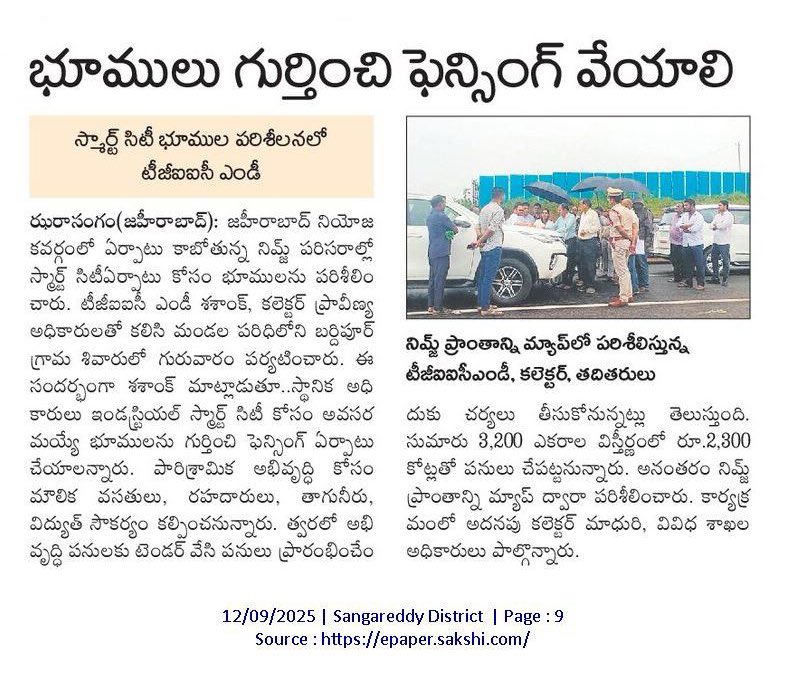 భూములు గుర్తించి ఫెన్సింగ్ వేయాలి

స్మార్ట్ సిటీ భూముల పరిశీలనలో టీజీఐఐసీ ఎండీ

ఝరాసంగం(జహీరాబాద్): జహీరాబాద్ నియోజకవర్గంలో ఏర్పాటు కాబోతున్న నిమ్జ్ పరిసరాల్లో స్మార్ట్ సిటీఏర్పాటు కోసం భూములను పరిశీలించారు. టీజీఐఐసీ ఎండీ శశాంక్, కలెక్టర్ ప్రావీణ్య అధికారులతో కలిసి మండల పరిధిలోని బర్దిపూర్ గ్రామ శివారులో గురువారం పర్యటించారు. ఈ సందర్భంగా శశాంక్ మాట్లాడుతూ..స్థానిక అధికారులు ఇండస్ట్రియల్ స్మార్ట్ సిటీ కోసం అవసరమయ్యే భూములను గుర్తించి ఫెన్సింగ్ ఏర్పాటు చేయాలన్నారు. పారిశ్రామిక అభివృద్ధి కోసం మౌలిక వసతులు, రహదారులు, తాగునీరు, విద్యుత్ సౌకర్యం కల్పించనున్నారు. త్వరలో అభివృద్ధి పనులకు టెండర్ వేసి పనులు ప్రారంభించేందుకు చర్యలు తీసుకోనున్నట్లు తెలుస్తుంది. సుమారు 3,200 ఎకరాల విస్తీర్ణంలో రూ.2,300 కోట్లతో పనులు చేపట్టనున్నారు. అనంతరం నిమ్జ్ ప్రాంతాన్ని మ్యాప్ ద్వారా పరిశీలించారు. కార్యక్రమంలో అదనపు కలెక్టర్ మాధురి, వివిధ శాఖల అధికారులు పాల్గొన్నారు.

నిమ్జ్ ప్రాంతాన్ని మ్యాప్‌లో పరిశీలిస్తున్న టీజీఐఐసీఎండీ, కలెక్టర్, తదితరులు

12/09/2025 | Sangareddy District | Page : 9
Source : https://epaper.sakshi.com/